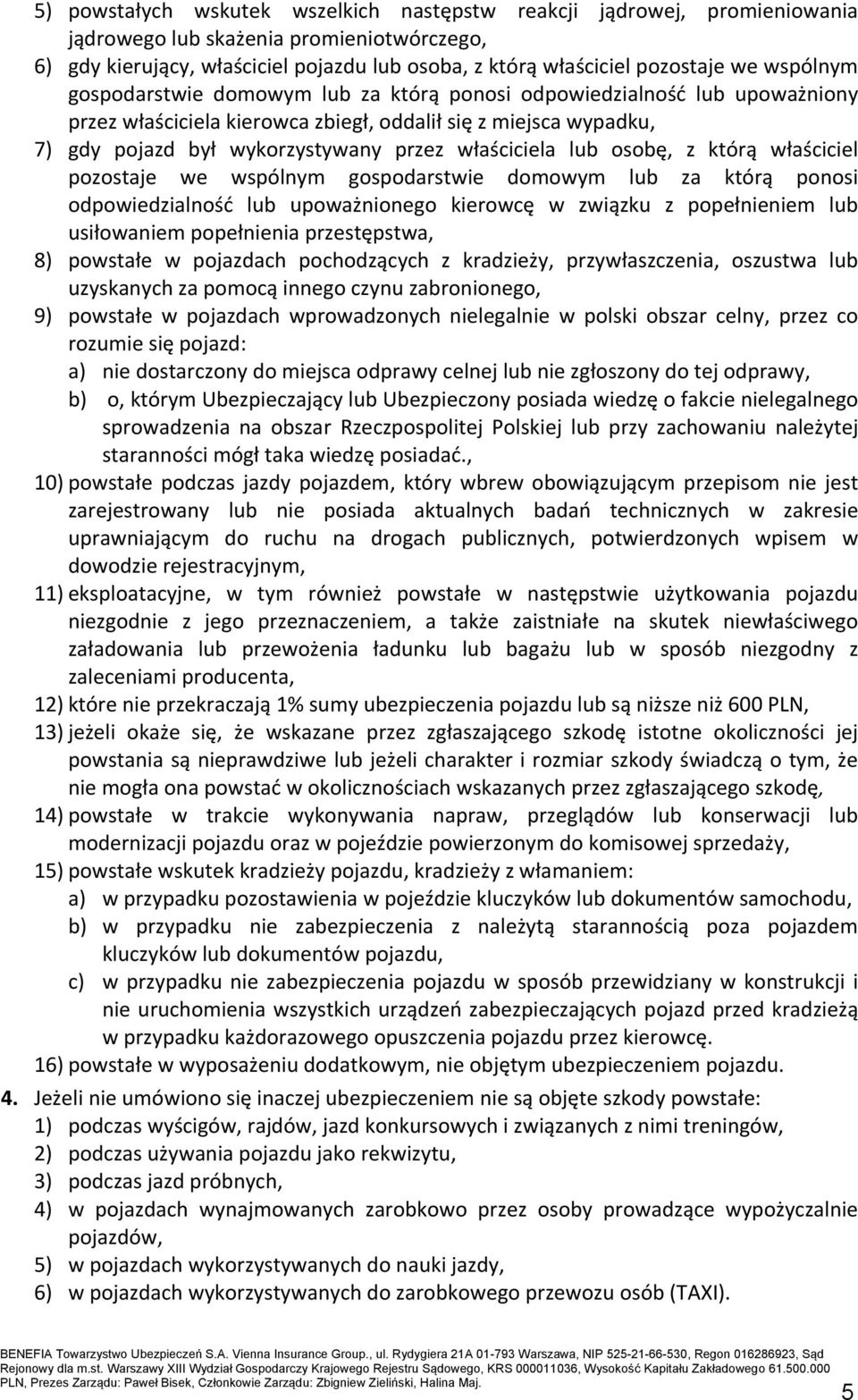 5) powstałych wskutek wszelkich następstw reakcji jądrowej, promieniowania jądrowego lub skażenia promieniotwórczego,
6) gdy kierujący, właściciel pojazdu lub osoba, z którą właściciel pozostaje we wspólnym gospodarstwie domowym lub za którą ponosi odpowiedzialność lub upoważniony przez właściciela kierowca zbiegł, oddalił się z miejsca wypadku,
7) gdy pojazd był wykorzystywany przez właściciela lub osobę, z którą właściciel pozostaje we wspólnym gospodarstwie domowym lub za którą ponosi odpowiedzialność lub upoważnionego kierowcę w związku z popełnieniem lub usiłowaniem popełnienia przestępstwa,
8) powstałe w pojazdach pochodzących z kradzieży, przywłaszczenia, oszustwa lub uzyskanych za pomocą innego czynu zabronionego,
9) powstałe w pojazdach wprowadzonych nielegalnie w polski obszar celny, przez co rozumie się pojazd:
a) nie dostarczony do miejsca odprawy celnej lub nie zgłoszony do tej odprawy,
b) o, którym Ubezpieczający lub Ubezpieczony posiada wiedzę o fakcie nielegalnego sprowadzenia na obszar Rzeczpospolitej Polskiej lub przy zachowaniu należytej staranności mógł taka wiedzę posiadać.,
10) powstałe podczas jazdy pojazdem, który wbrew obowiązującym przepisom nie jest zarejestrowany lub nie posiada aktualnych badań technicznych w zakresie uprawniającym do ruchu na drogach publicznych, potwierdzonych wpisem w dowodzie rejestracyjnym,
11) eksploatacyjne, w tym również powstałe w następstwie użytkowania pojazdu niezgodnie z jego przeznaczeniem, a także zaistniałe na skutek niewłaściwego załadowania lub przewożenia ładunku lub bagażu lub w sposób niezgodny z zaleceniami producenta,
12) które nie przekraczają 1% sumy ubezpieczenia pojazdu lub są niższe niż 600 PLN,
13) jeżeli okaże się, że wskazane przez zgłaszającego szkodę istotne okoliczności jej powstania są nieprawdziwe lub jeżeli charakter i rozmiar szkody świadczą o tym, że nie mogła ona powstać w okolicznościach wskazanych przez zgłaszającego szkodę,
14) powstałe w trakcie wykonywania napraw, przeglądów lub konserwacji lub modernizacji pojazdu oraz w pojeździe powierzonym do komisowej sprzedaży,
15) powstałe wskutek kradzieży pojazdu, kradzieży z włamaniem:
a) w przypadku pozostawienia w pojeździe kluczyków lub dokumentów samochodu,
b) w przypadku nie zabezpieczenia z należytą starannością poza pojazdem kluczyków lub dokumentów pojazdu,
c) w przypadku nie zabezpieczenia pojazdu w sposób przewidziany w konstrukcji i nie uruchomienia wszystkich urządzeń zabezpieczających pojazd przed kradzieżą w przypadku każdorazowego opuszczenia pojazdu przez kierowcę.
16) powstałe w wyposażeniu dodatkowym, nie objętym ubezpieczeniem pojazdu.
4. Jeżeli nie umówiono się inaczej ubezpieczeniem nie są objęte szkody powstałe:
1) podczas wyścigów, rajdów, jazd konkursowych i związanych z nimi treningów,
2) podczas używania pojazdu jako rekwizytu,
3) podczas jazd próbnych,
4) w pojazdach wynajmowanych zarobkowo przez osoby prowadzące wypożyczalnie pojazdów,
5) w pojazdach wykorzystywanych do nauki jazdy,
6) w pojazdach wykorzystywanych do zarobkowego przewozu osób (TAXI).

BENEFIA Towarzystwo Ubezpieczeń S.A. Vienna Insurance Group., ul. Rydygiera 21A 01-793 Warszawa, NIP 525-21-66-530, Regon 016286923, Sąd Rejonowy dla m.st. Warszawy XIII Wydział Gospodarczy Krajowego Rejestru Sądowego, KRS 000011036, Wysokość Kapitału Zakładowego 61.500.000 PLN, Prezes Zarządu: Paweł Bisek, Członkowie Zarządu: Zbigniew Zieliński, Halina Maj.

5